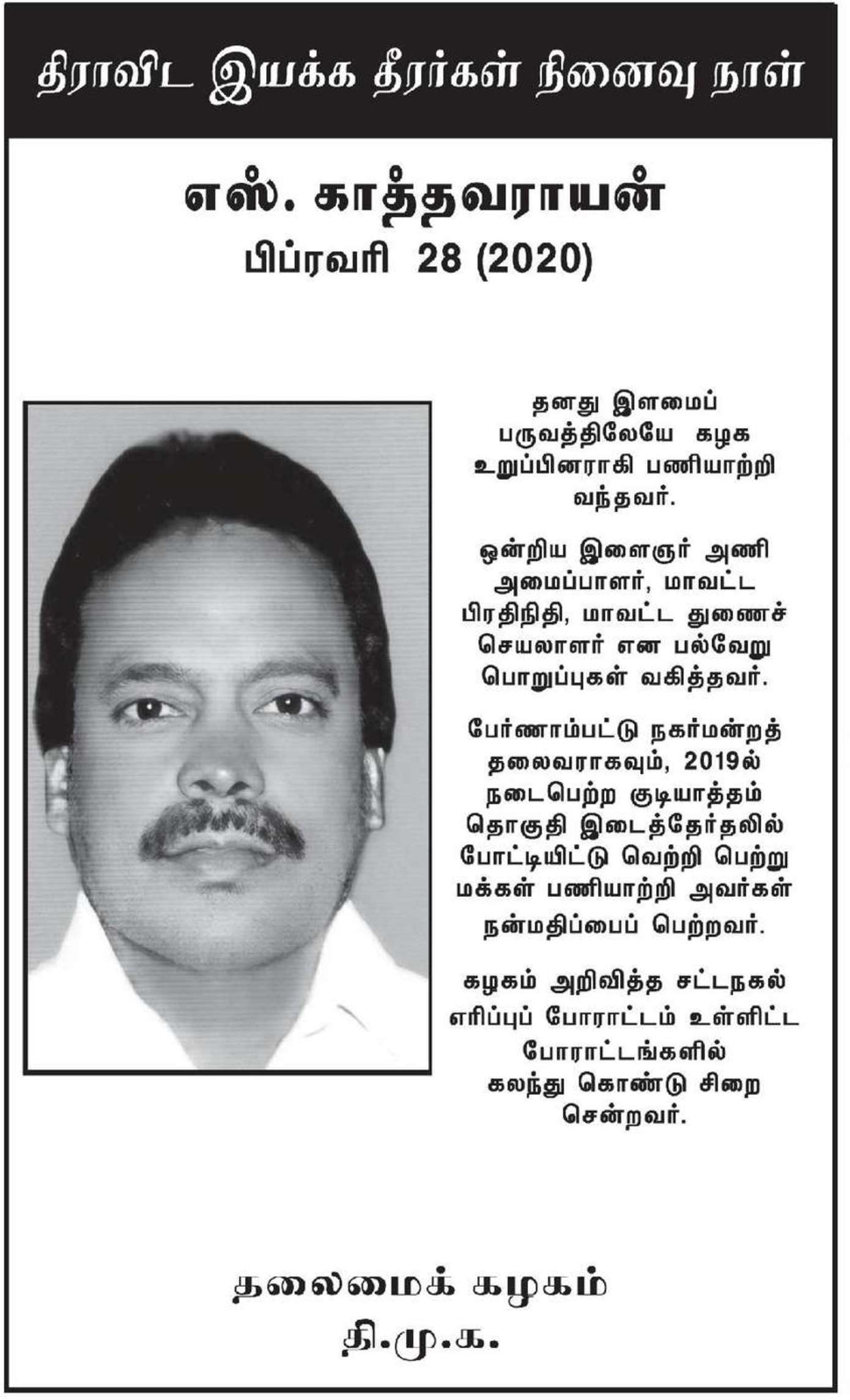 திராவிட இயக்க தீரர்கள் நினைவு நாள்

எஸ். காத்தவராயன்
பிப்ரவரி 28 (2020)

தனது இளமைப் பருவத்திலேயே கழக உறுப்பினராகி பணியாற்றி வந்தவர்.

ஒன்றிய இளைஞர் அணி அமைப்பாளர், மாவட்ட பிரதிநிதி, மாவட்ட துணைச் செயலாளர் என பல்வேறு பொறுப்புகள் வகித்தவர்.

பேர்ணாம்பட்டு நகர்மன்றத் தலைவராகவும், 2019ல் நடைபெற்ற குடியாத்தம் தொகுதி இடைத்தேர்தலில் போட்டியிட்டு வெற்றி பெற்று மக்கள் பணியாற்றி அவர்கள் நன்மதிப்பைப் பெற்றவர்.

கழகம் அறிவித்த சட்டநகல் எரிப்புப் போராட்டம் உள்ளிட்ட போராட்டங்களில் கலந்து கொண்டு சிறை சென்றவர்.

தலைமைக் கழகம்
தி.மு.க.